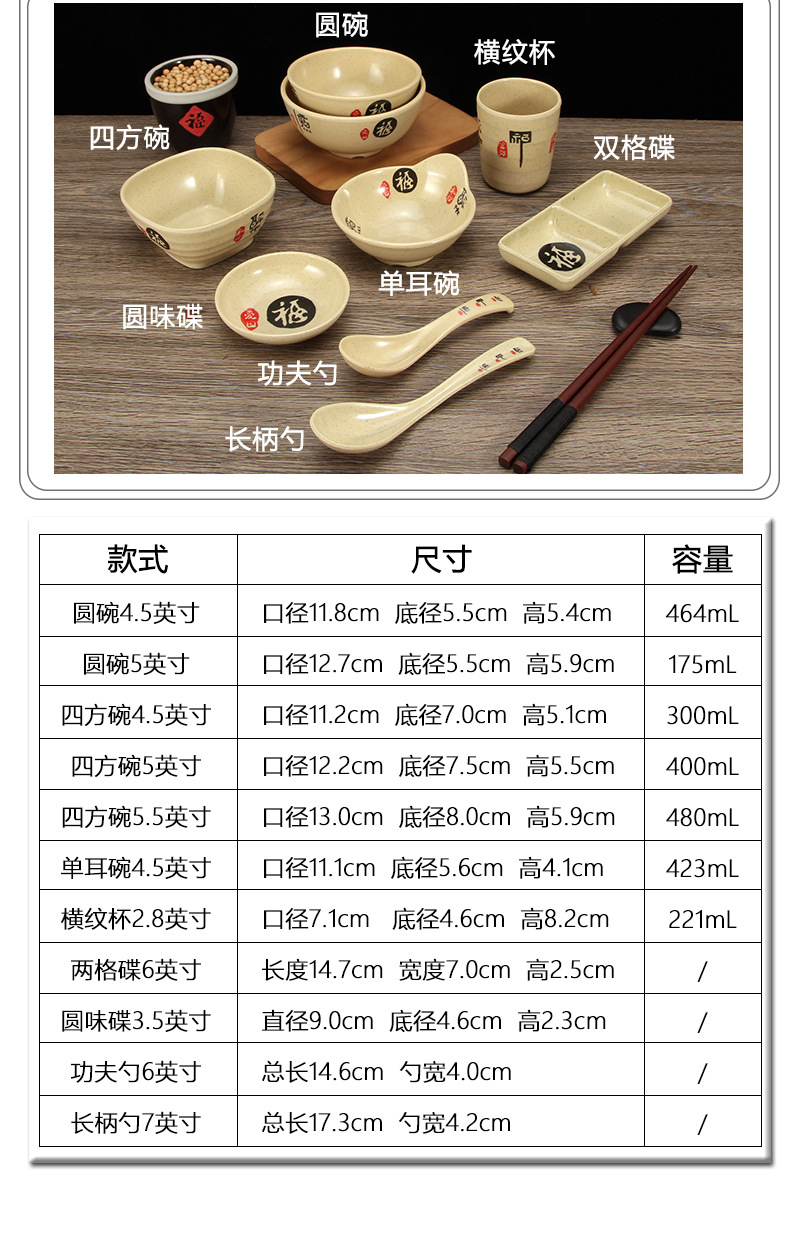 圆碗
横纹杯
四方碗
双格碟
单耳碗
圆味碟
功夫勺
长柄勺

| 款式 | 尺寸 | 容量 |
|---|---|---|
| 圆碗4.5英寸 | 口径11.8cm 底径5.5cm 高5.4cm | 464mL |
| 圆碗5英寸 | 口径12.7cm 底径5.5cm 高5.9cm | 175mL |
| 四方碗4.5英寸 | 口径11.2cm 底径7.0cm 高5.1cm | 300mL |
| 四方碗5英寸 | 口径12.2cm 底径7.5cm 高5.5cm | 400mL |
| 四方碗5.5英寸 | 口径13.0cm 底径8.0cm 高5.9cm | 480mL |
| 单耳碗4.5英寸 | 口径11.1cm 底径5.6cm 高4.1cm | 423mL |
| 横纹杯2.8英寸 | 口径7.1cm 底径4.6cm 高8.2cm | 221mL |
| 两格碟6英寸 | 长度14.7cm 宽度7.0cm 高2.5cm | / |
| 圆味碟3.5英寸 | 直径9.0cm 底径4.6cm 高2.3cm | / |
| 功夫勺6英寸 | 总长14.6cm 勺宽4.0cm | / |
| 长柄勺7英寸 | 总长17.3cm 勺宽4.2cm | / |